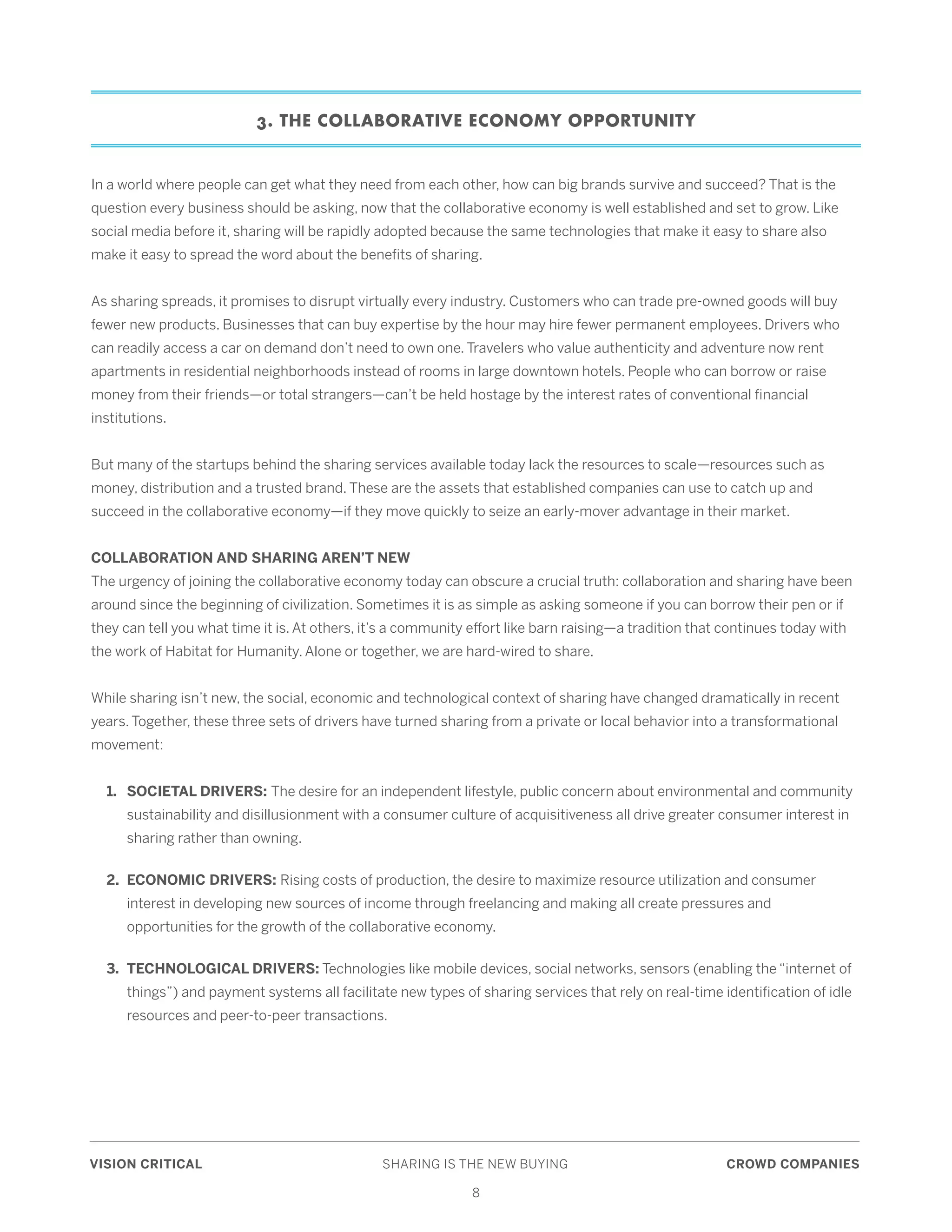 3. THE COLLABORATIVE ECONOMY OPPORTUNITY

In a world where people can get what they need from each other, how can big brands survive and succeed? That is the question every business should be asking, now that the collaborative economy is well established and set to grow. Like social media before it, sharing will be rapidly adopted because the same technologies that make it easy to share also make it easy to spread the word about the benefits of sharing.

As sharing spreads, it promises to disrupt virtually every industry. Customers who can trade pre-owned goods will buy fewer new products. Businesses that can buy expertise by the hour may hire fewer permanent employees. Drivers who can readily access a car on demand don't need to own one. Travelers who value authenticity and adventure now rent apartments in residential neighborhoods instead of rooms in large downtown hotels. People who can borrow or raise money from their friends—or total strangers—can't be held hostage by the interest rates of conventional financial institutions.

But many of the startups behind the sharing services available today lack the resources to scale—resources such as money, distribution and a trusted brand. These are the assets that established companies can use to catch up and succeed in the collaborative economy—if they move quickly to seize an early-mover advantage in their market.

COLLABORATION AND SHARING AREN'T NEW
The urgency of joining the collaborative economy today can obscure a crucial truth: collaboration and sharing have been around since the beginning of civilization. Sometimes it is as simple as asking someone if you can borrow their pen or if they can tell you what time it is. At others, it's a community effort like barn raising—a tradition that continues today with the work of Habitat for Humanity. Alone or together, we are hard-wired to share.

While sharing isn't new, the social, economic and technological context of sharing have changed dramatically in recent years. Together, these three sets of drivers have turned sharing from a private or local behavior into a transformational movement:

1. SOCIETAL DRIVERS: The desire for an independent lifestyle, public concern about environmental and community sustainability and disillusionment with a consumer culture of acquisitiveness all drive greater consumer interest in sharing rather than owning.

2. ECONOMIC DRIVERS: Rising costs of production, the desire to maximize resource utilization and consumer interest in developing new sources of income through freelancing and making all create pressures and opportunities for the growth of the collaborative economy.

3. TECHNOLOGICAL DRIVERS: Technologies like mobile devices, social networks, sensors (enabling the "internet of things") and payment systems all facilitate new types of sharing services that rely on real-time identification of idle resources and peer-to-peer transactions.

VISION CRITICAL SHARING IS THE NEW BUYING CROWD COMPANIES

8